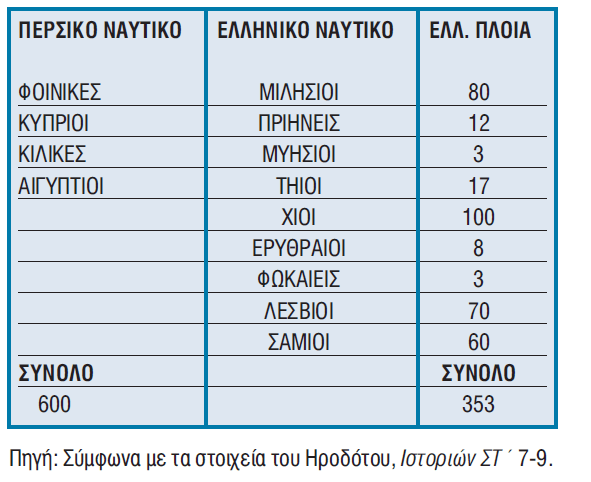 | ΠΕΡΣΙΚΟ ΝΑΥΤΙΚΟ | ΕΛΛΗΝΙΚΟ ΝΑΥΤΙΚΟ | ΕΛΛ. ΠΛΟΙΑ |
|---|---|---|
| ΦΟΙΝΙΚΕΣ | ΜΙΛΗΣΙΟΙ | 80 |
| ΚΥΠΡΙΟΙ | ΠΡΙΗΝΕΙΣ | 12 |
| ΚΙΛΙΚΕΣ | ΜΥΗΣΙΟΙ | 3 |
| ΑΙΓΥΠΤΙΟΙ | ΤΗΙΟΙ | 17 |
|  | ΧΙΟΙ | 100 |
|  | ΕΡΥΘΡΑΙΟΙ | 8 |
|  | ΦΩΚΑΙΕΙΣ | 3 |
|  | ΛΕΣΒΙΟΙ | 70 |
|  | ΣΑΜΙΟΙ | 60 |
| ΣΥΝΟΛΟ |  | ΣΥΝΟΛΟ |
| 600 |  | 353 |

Πηγή: Σύμφωνα με τα στοιχεία του Ηροδότου, Ιστοριών ΣΤ΄ 7-9.